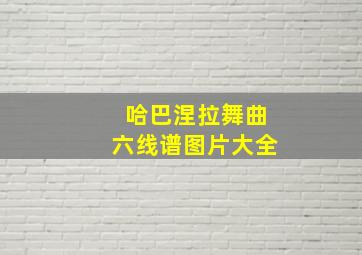 哈巴涅拉舞曲
六线谱图片大全